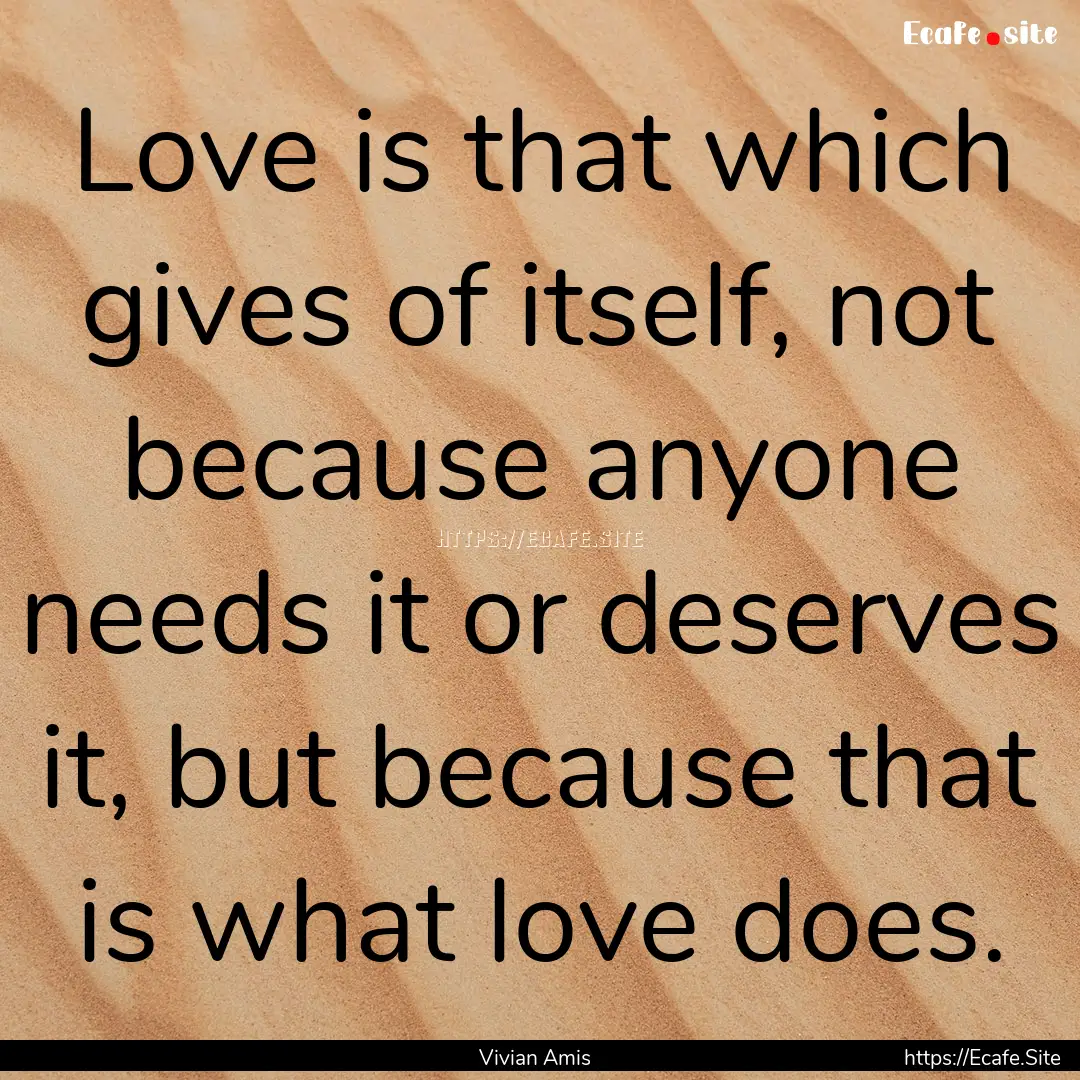 Ecafe.site

Love is that which gives of itself, not because anyone needs it or deserves it, but because that is what love does.

HTTPS://ECAFE.SITE

Vivian Amis

https://Ecafe.Site